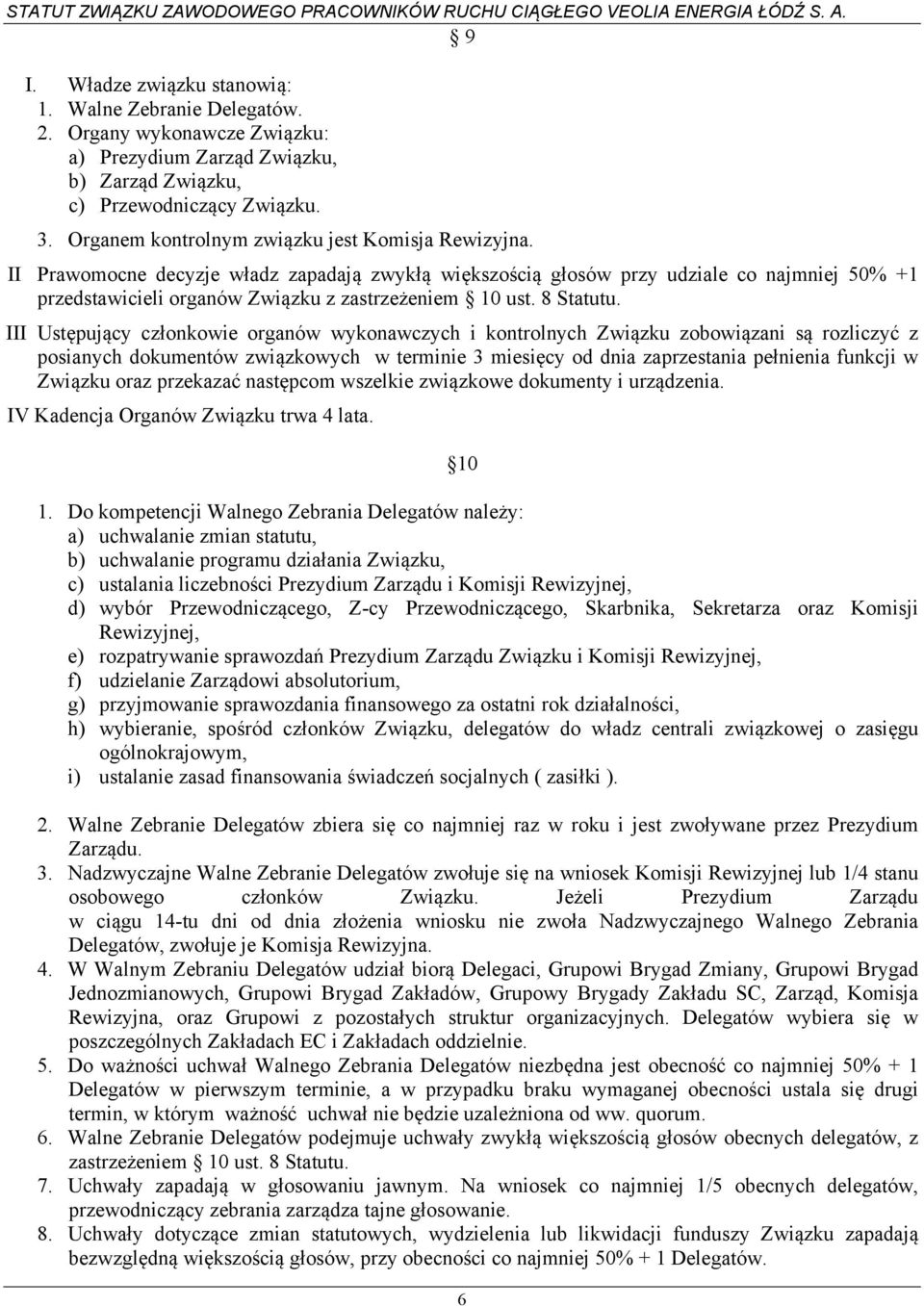 STATUT ZWIĄZKU ZAWODOWEGO PRACOWNIKÓW RUCHU CIĄGŁEGO VEOLIA ENERGIA ŁÓDŹ S. A.

§ 9

I. Władze związku stanowią:
1. Walne Zebranie Delegatów.
2. Organy wykonawcze Związku:
a) Prezydium Zarząd Związku,
b) Zarząd Związku,
c) Przewodniczący Związku.
3. Organem kontrolnym związku jest Komisja Rewizyjna.

II Prawomocne decyzje władz zapadają zwykłą większością głosów przy udziale co najmniej 50% +1 przedstawicieli organów Związku z zastrzeżeniem § 10 ust. 8 Statutu.

III Ustępujący członkowie organów wykonawczych i kontrolnych Związku zobowiązani są rozliczyć z posianych dokumentów związkowych w terminie 3 miesięcy od dnia zaprzestania pełnienia funkcji w Związku oraz przekazać następcom wszelkie związkowe dokumenty i urządzenia.

IV Kadencja Organów Związku trwa 4 lata.

§ 10

1. Do kompetencji Walnego Zebrania Delegatów należy:
a) uchwalanie zmian statutu,
b) uchwalanie programu działania Związku,
c) ustalania liczebności Prezydium Zarządu i Komisji Rewizyjnej,
d) wybór Przewodniczącego, Z-cy Przewodniczącego, Skarbnika, Sekretarza oraz Komisji Rewizyjnej,
e) rozpatrywanie sprawozdań Prezydium Zarządu Związku i Komisji Rewizyjnej,
f) udzielanie Zarządowi absolutorium,
g) przyjmowanie sprawozdania finansowego za ostatni rok działalności,
h) wybieranie, spośród członków Związku, delegatów do władz centrali związkowej o zasięgu ogólnokrajowym,
i) ustalanie zasad finansowania świadczeń socjalnych ( zasiłki ).

2. Walne Zebranie Delegatów zbiera się co najmniej raz w roku i jest zwoływane przez Prezydium Zarządu.
3. Nadzwyczajne Walne Zebranie Delegatów zwołuje się na wniosek Komisji Rewizyjnej lub 1/4 stanu osobowego członków Związku. Jeżeli Prezydium Zarządu w ciągu 14-tu dni od dnia złożenia wniosku nie zwoła Nadzwyczajnego Walnego Zebrania Delegatów, zwołuje je Komisja Rewizyjna.
4. W Walnym Zebraniu Delegatów udział biorą Delegaci, Grupowi Brygad Zmiany, Grupowi Brygad Jednozmianowych, Grupowi Brygad Zakładów, Grupowy Brygady Zakładu SC, Zarząd, Komisja Rewizyjna, oraz Grupowi z pozostałych struktur organizacyjnych. Delegatów wybiera się w poszczególnych Zakładach EC i Zakładach oddzielnie.
5. Do ważności uchwał Walnego Zebrania Delegatów niezbędna jest obecność co najmniej 50% + 1 Delegatów w pierwszym terminie, a w przypadku braku wymaganej obecności ustala się drugi termin, w którym ważność uchwał nie będzie uzależniona od ww. quorum.
6. Walne Zebranie Delegatów podejmuje uchwały zwykłą większością głosów obecnych delegatów, z zastrzeżeniem § 10 ust. 8 Statutu.
7. Uchwały zapadają w głosowaniu jawnym. Na wniosek co najmniej 1/5 obecnych delegatów, przewodniczący zebrania zarządza tajne głosowanie.
8. Uchwały dotyczące zmian statutowych, wydzielenia lub likwidacji funduszy Związku zapadają bezwzględną większością głosów, przy obecności co najmniej 50% + 1 Delegatów.

6